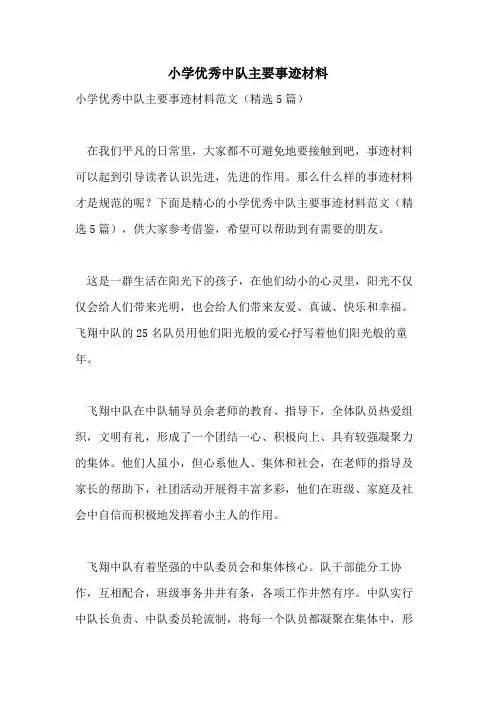 小学优秀中队主要事迹材料

小学优秀中队主要事迹材料范文（精选5篇）

在我们平凡的日常里，大家都不可避免地要接触到吧，事迹材料可以起到引导读者认识先进，先进的作用。那么什么样的事迹材料才是规范的呢？下面是精心的小学优秀中队主要事迹材料范文（精选5篇），供大家参考借鉴，希望可以帮助到有需要的朋友。

这是一群生活在阳光下的孩子，在他们幼小的心灵里，阳光不仅仅会给人们带来光明，也会给人们带来友爱、真诚、快乐和幸福。飞翔中队的25名队员用他们阳光般的爱心抒写着他们阳光般的童年。

飞翔中队在中队辅导员余老师的教育、指导下，全体队员热爱组织，文明有礼，形成了一个团结一心、积极向上、具有较强凝聚力的集体。他们人虽小，但心系他人、集体和社会，在老师的指导及家长的帮助下，社团活动开展得丰富多彩，他们在班级、家庭及社会中自信而积极地发挥着小主人的作用。

飞翔中队有着坚强的中队委员会和集体核心。队干部能分工协作，互相配合，班级事务井井有条，各项工作井然有序。中队实行中队长负责、中队委员轮流制，将每一个队员都凝聚在集体中，形